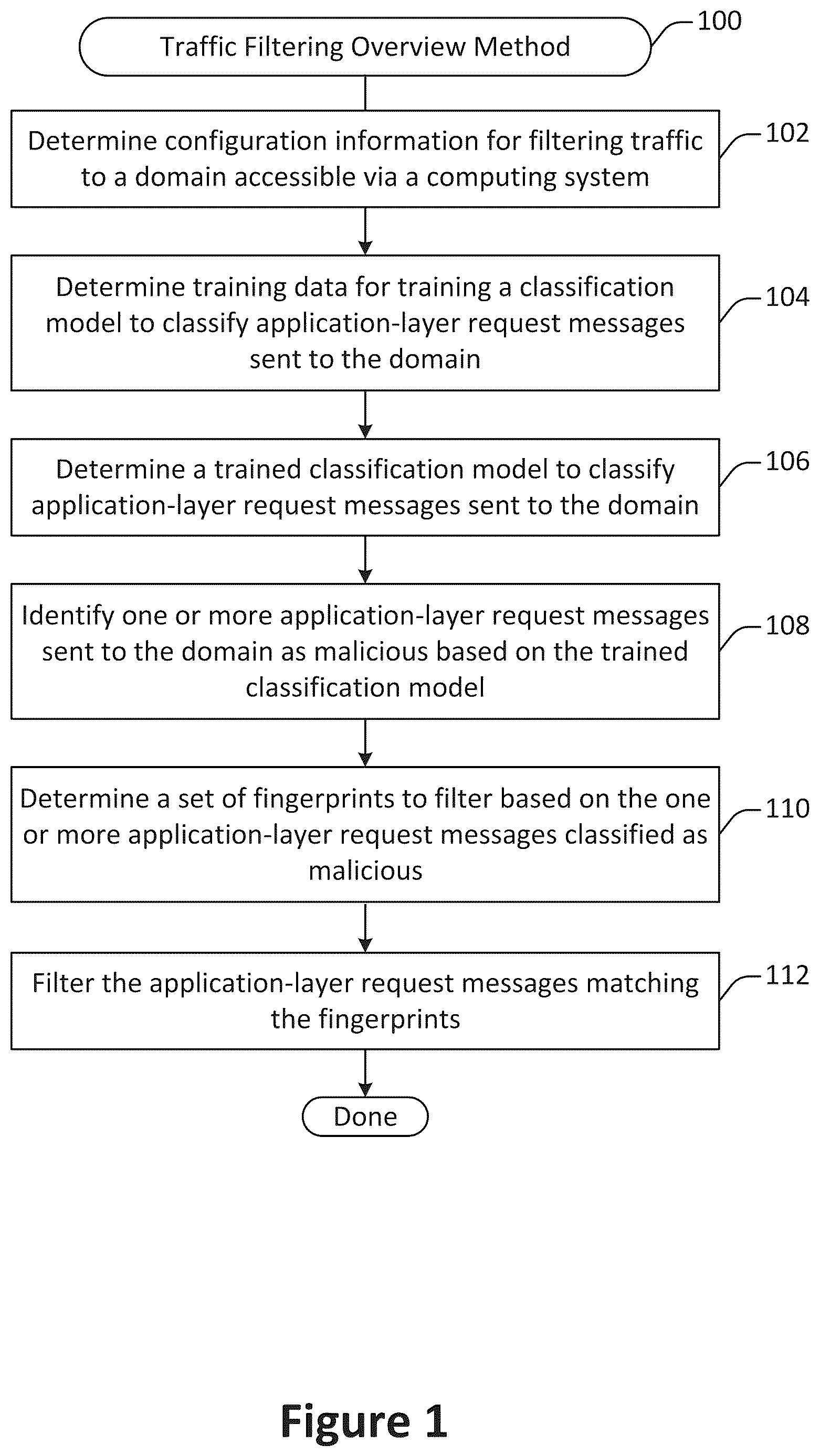 Traffic Filtering Overview Method

100

Determine configuration information for filtering traffic to a domain accessible via a computing system

102

Determine training data for training a classification model to classify application-layer request messages sent to the domain

104

Determine a trained classification model to classify application-layer request messages sent to the domain

106

Identify one or more application-layer request messages sent to the domain as malicious based on the trained classification model

108

Determine a set of fingerprints to filter based on the one or more application-layer request messages classified as malicious

110

Filter the application-layer request messages matching the fingerprints

112

Done

Figure 1